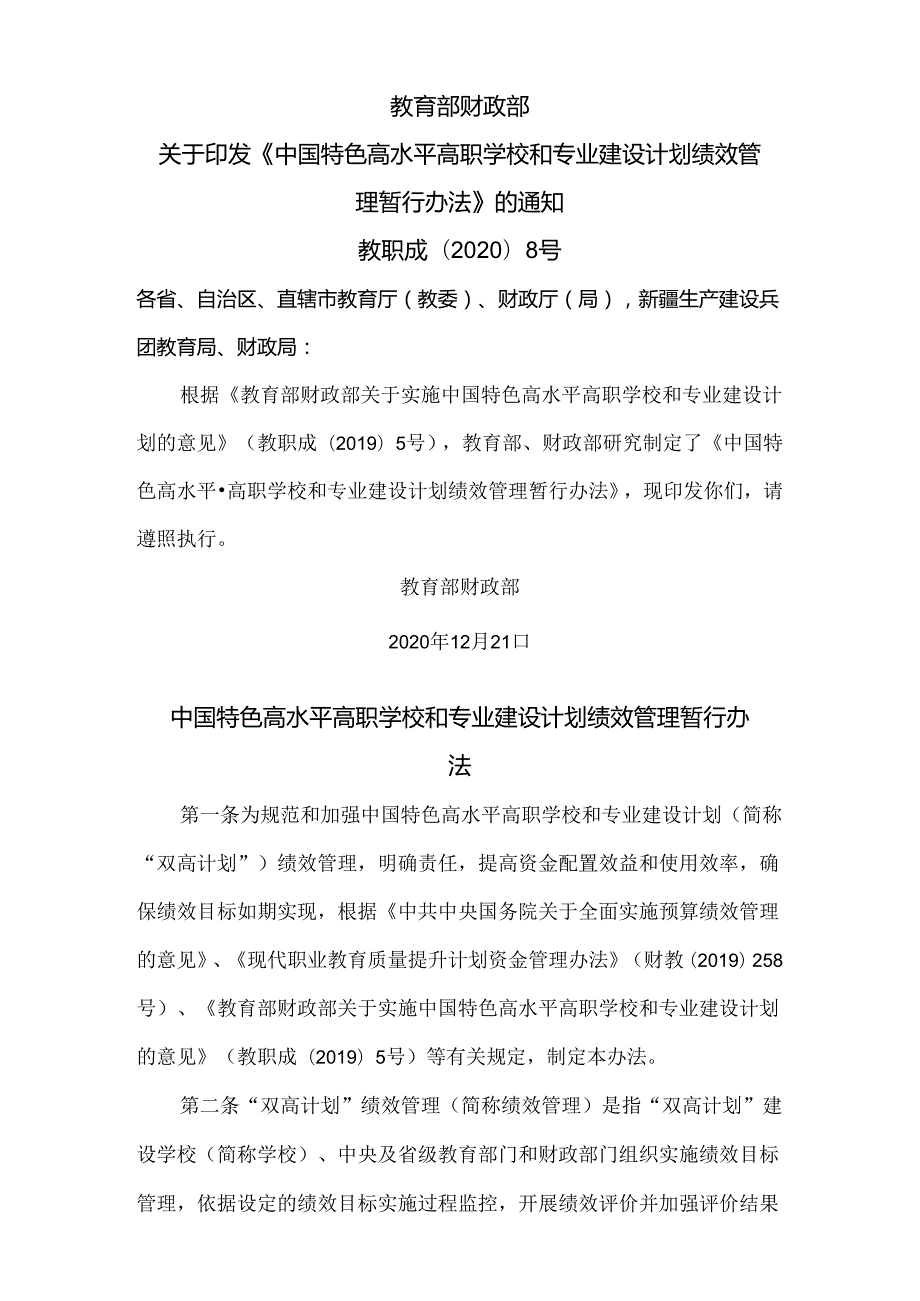 教育部财政部

关于印发《中国特色高水平高职学校和专业建设计划绩效管理暂行办法》的通知

教职成（2020）8号

各省、自治区、直辖市教育厅（教委）、财政厅（局），新疆生产建设兵团教育局、财政局：

根据《教育部财政部关于实施中国特色高水平高职学校和专业建设计划的意见》（教职成（2019）5号），教育部、财政部研究制定了《中国特色高水平•高职学校和专业建设计划绩效管理暂行办法》，现印发你们，请遵照执行。

教育部财政部

2020年12月21口

中国特色高水平高职学校和专业建设计划绩效管理暂行办法

第一条为规范和加强中国特色高水平高职学校和专业建设计划（简称“双高计划”）绩效管理，明确责任，提高资金配置效益和使用效率，确保绩效目标如期实现，根据《中共中央国务院关于全面实施预算绩效管理的意见》、《现代职业教育质量提升计划资金管理办法》（财教（2019）258号）、《教育部财政部关于实施中国特色高水平高职学校和专业建设计划的意见》（教职成（2019）5号）等有关规定，制定本办法。

第二条“双高计划”绩效管理（简称绩效管理）是指“双高计划”建设学校（简称学校）、中央及省级教育部门和财政部门组织实施绩效目标管理，依据设定的绩效目标实施过程监控，开展绩效评价并加强评价结果